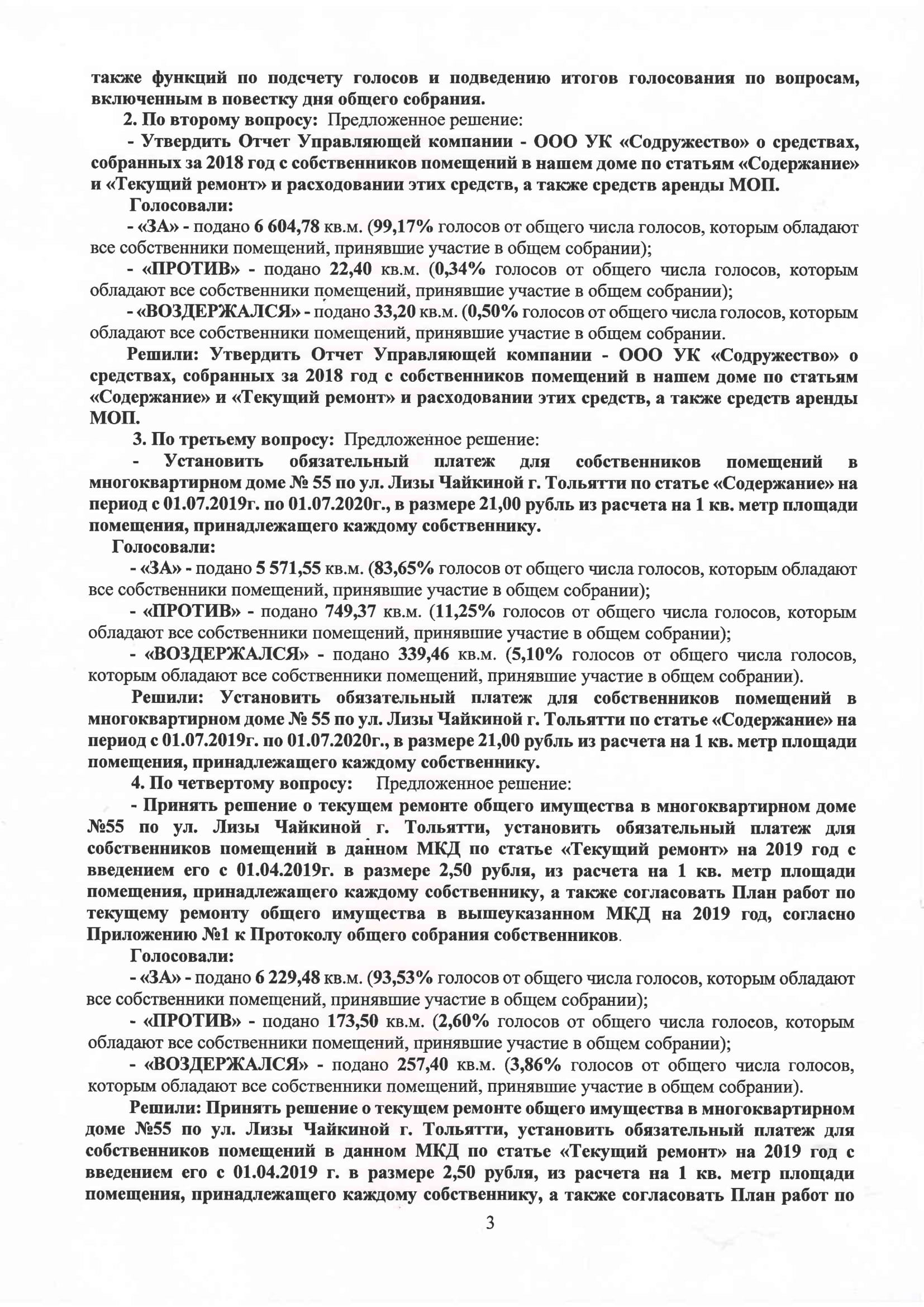 также функций по подсчету голосов и подведению итогов голосования по вопросам, включенным в повестку дня общего собрания.

2. По второму вопросу: Предложенное решение:

- Утвердить Отчет Управляющей компании - ООО УК «Содружество» о средствах, собранных за 2018 год с собственников помещений в нашем доме по статьям «Содержание» и «Текущий ремонт» и расходовании этих средств, а также средств аренды МОП.

Голосовали:

- «ЗА» - подано 6 604,78 кв.м. (99,17% голосов от общего числа голосов, которым обладают все собственники помещений, принявшие участие в общем собрании);

- «ПРОТИВ» - подано 22,40 кв.м. (0,34% голосов от общего числа голосов, которым обладают все собственники помещений, принявшие участие в общем собрании);

- «ВОЗДЕРЖАЛСЯ» - подано 33,20 кв.м. (0,50% голосов от общего числа голосов, которым обладают все собственники помещений, принявшие участие в общем собрании.

Решили: Утвердить Отчет Управляющей компании - ООО УК «Содружество» о средствах, собранных за 2018 год с собственников помещений в нашем доме по статьям «Содержание» и «Текущий ремонт» и расходовании этих средств, а также средств аренды МОП.

3. По третьему вопросу: Предложенное решение:

- Установить обязательный платеж для собственников помещений в многоквартирном доме № 55 по ул. Лизы Чайкиной г. Тольятти по статье «Содержание» на период с 01.07.2019г. по 01.07.2020г., в размере 21,00 рубль из расчета на 1 кв. метр площади помещения, принадлежащего каждому собственнику.

Голосовали:

- «ЗА» - подано 5 571,55 кв.м. (83,65% голосов от общего числа голосов, которым обладают все собственники помещений, принявшие участие в общем собрании);

- «ПРОТИВ» - подано 749,37 кв.м. (11,25% голосов от общего числа голосов, которым обладают все собственники помещений, принявшие участие в общем собрании);

- «ВОЗДЕРЖАЛСЯ» - подано 339,46 кв.м. (5,10% голосов от общего числа голосов, которым обладают все собственники помещений, принявшие участие в общем собрании).

Решили: Установить обязательный платеж для собственников помещений в многоквартирном доме № 55 по ул. Лизы Чайкиной г. Тольятти по статье «Содержание» на период с 01.07.2019г. по 01.07.2020г., в размере 21,00 рубль из расчета на 1 кв. метр площади помещения, принадлежащего каждому собственнику.

4. По четвертому вопросу: Предложенное решение:

- Принять решение о текущем ремонте общего имущества в многоквартирном доме №55 по ул. Лизы Чайкиной г. Тольятти, установить обязательный платеж для собственников помещений в данном МКД по статье «Текущий ремонт» на 2019 год с введением его с 01.04.2019г. в размере 2,50 рубля, из расчета на 1 кв. метр площади помещения, принадлежащего каждому собственнику, а также согласовать План работ по текущему ремонту общего имущества в вышеуказанном МКД на 2019 год, согласно Приложению №1 к Протоколу общего собрания собственников.

Голосовали:

- «ЗА» - подано 6 229,48 кв.м. (93,53% голосов от общего числа голосов, которым обладают все собственники помещений, принявшие участие в общем собрании);

- «ПРОТИВ» - подано 173,50 кв.м. (2,60% голосов от общего числа голосов, которым обладают все собственники помещений, принявшие участие в общем собрании);

- «ВОЗДЕРЖАЛСЯ» - подано 257,40 кв.м. (3,86% голосов от общего числа голосов, которым обладают все собственники помещений, принявшие участие в общем собрании).

Решили: Принять решение о текущем ремонте общего имущества в многоквартирном доме №55 по ул. Лизы Чайкиной г. Тольятти, установить обязательный платеж для собственников помещений в данном МКД по статье «Текущий ремонт» на 2019 год с введением его с 01.04.2019 г. в размере 2,50 рубля, из расчета на 1 кв. метр площади помещения, принадлежащего каждому собственнику, а также согласовать План работ по

3